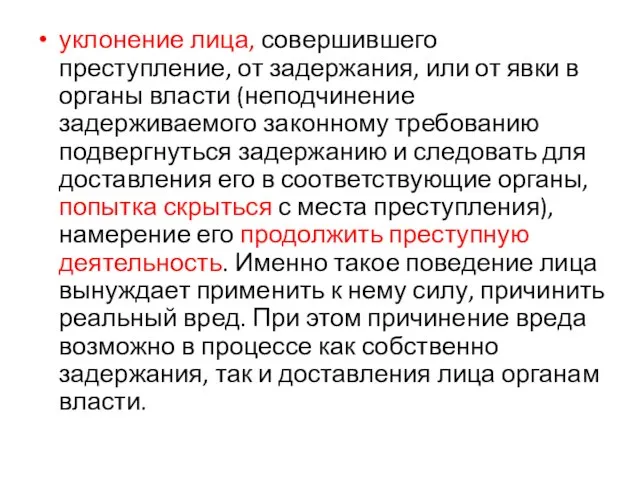 • уклонение лица, совершившего преступление, от задержания, или от явки в органы власти (неподчинение задерживаемого законному требованию подвергнуться задержанию и следовать для доставления его в соответствующие органы, попытка скрыться с места преступления), намерение его продолжить преступную деятельность. Именно такое поведение лица вынуждает применить к нему силу, причинить реальный вред. При этом причинение вреда возможно в процессе как собственно задержания, так и доставления лица органам власти.